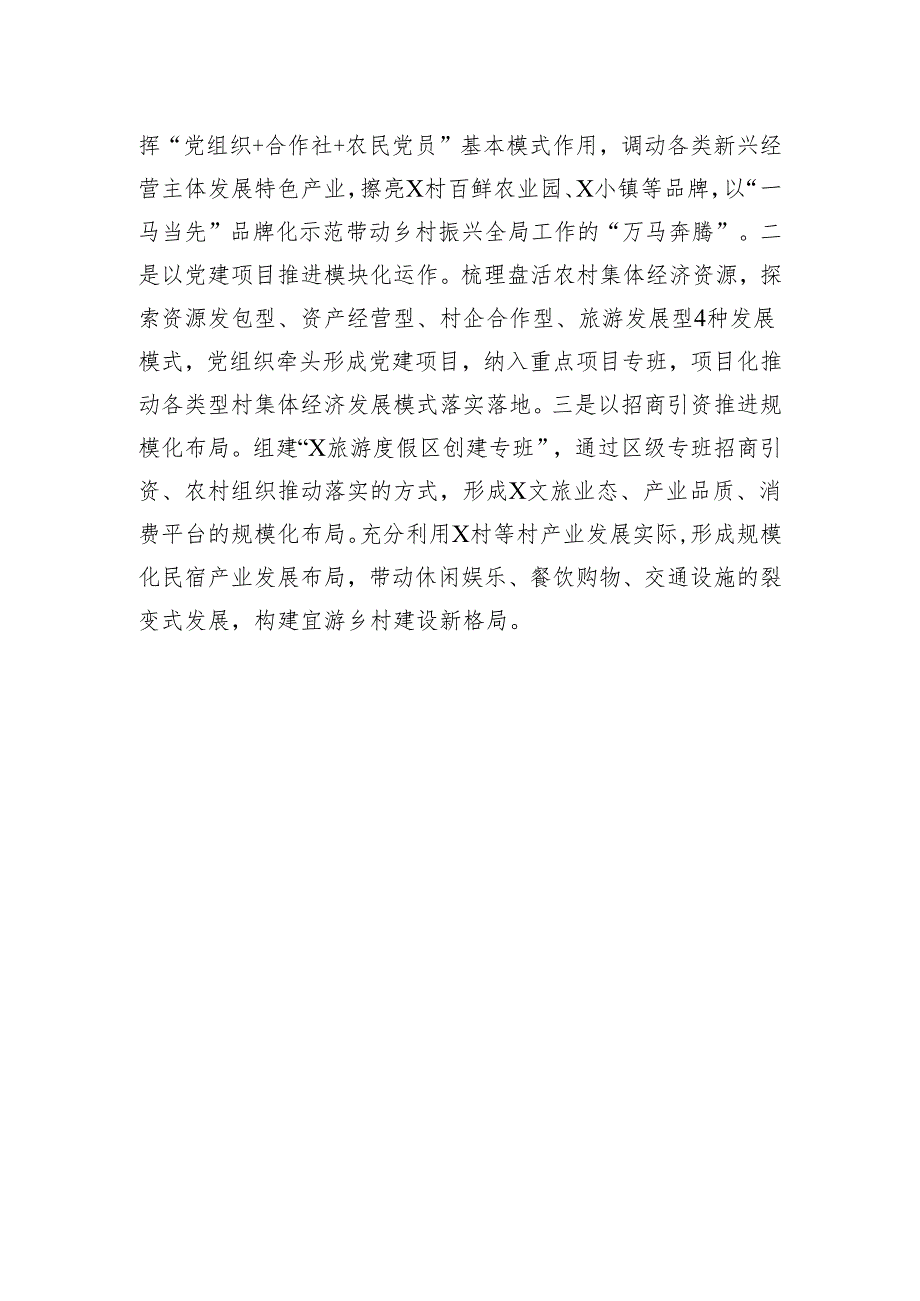 挥“党组织+合作社+农民党员”基本模式作用，调动各类新兴经营主体发展特色产业，擦亮X村百鲜农业园、X小镇等品牌，以“一马当先”品牌化示范带动乡村振兴全局工作的“万马奔腾”。二是以党建项目推进模块化运作。梳理盘活农村集体经济资源，探索资源发包型、资产经营型、村企合作型、旅游发展型4种发展模式，党组织牵头形成党建项目，纳入重点项目专班，项目化推动各类型村集体经济发展模式落实落地。三是以招商引资推进规模化布局。组建“X旅游度假区创建专班”，通过区级专班招商引资、农村组织推动落实的方式，形成X文旅业态、产业品质、消费平台的规模化布局。充分利用X村等村产业发展实际，形成规模化民宿产业发展布局，带动休闲娱乐、餐饮购物、交通设施的裂变式发展，构建宜游乡村建设新格局。